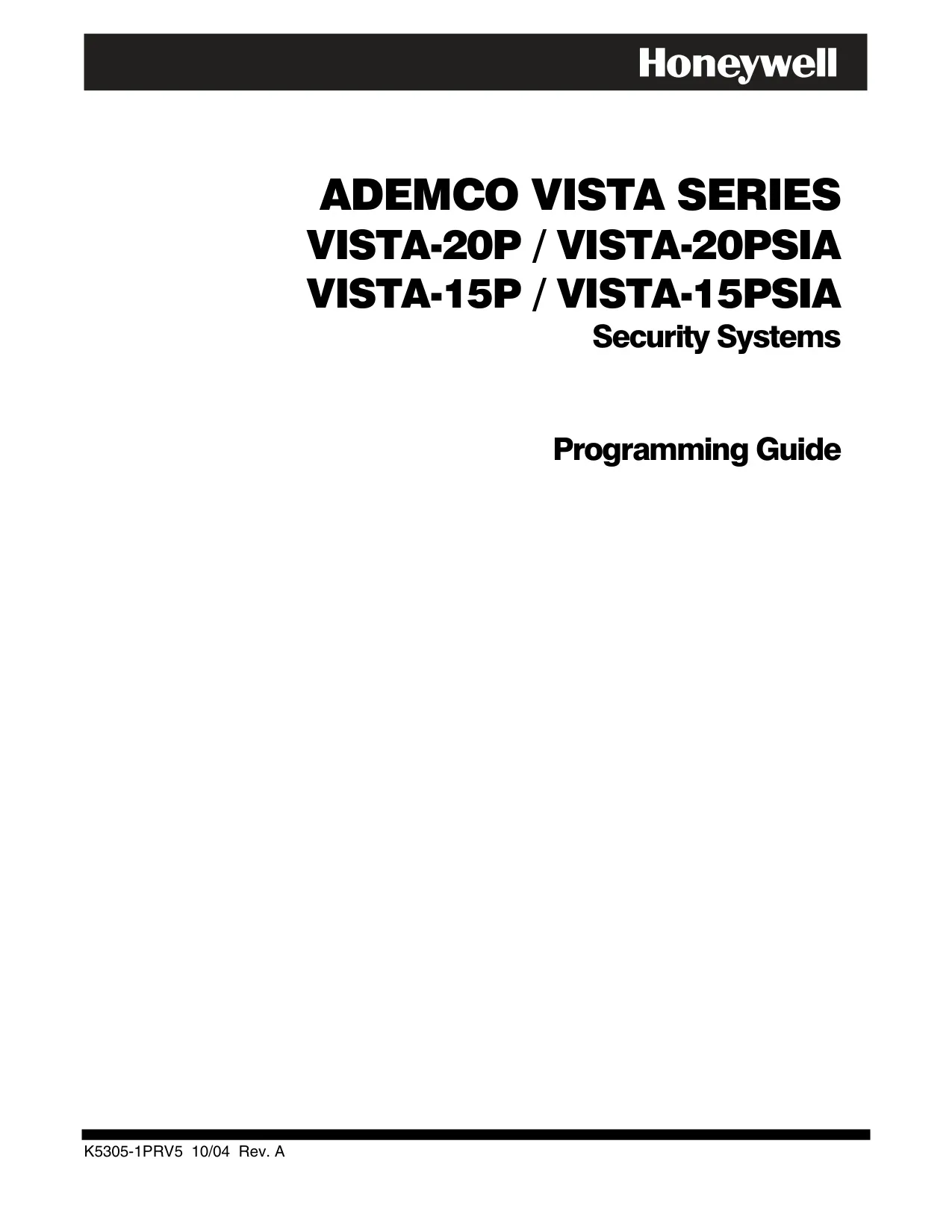 Honeywell

ADEMCO VISTA SERIES
VISTA-20P / VISTA-20PSIA
VISTA-15P / VISTA-15PSIA
Security Systems

Programming Guide

K5305-1PRV5 10/04 Rev. A